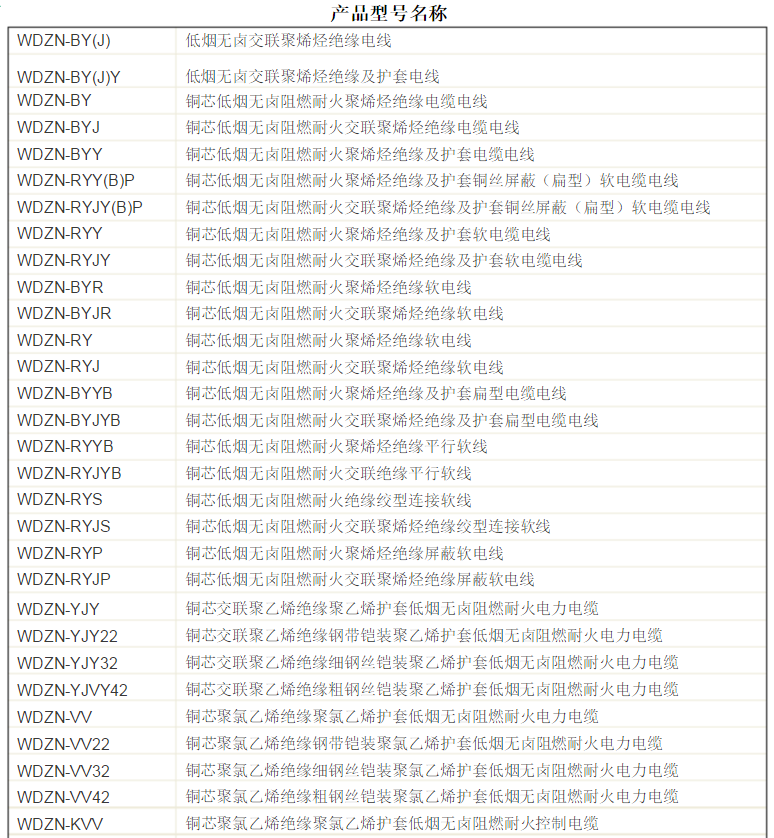 产品型号名称

| | |
|---|---|
| WDZN-BY(J) | 低烟无卤交联聚烯烃绝缘电线 |
| WDZN-BY(J)Y | 低烟无卤交联聚烯烃绝缘及护套电线 |
| WDZN-BY | 铜芯低烟无卤阻燃耐火聚烯烃绝缘电缆电线 |
| WDZN-BYJ | 铜芯低烟无卤阻燃耐火交联聚烯烃绝缘电缆电线 |
| WDZN-BYY | 铜芯低烟无卤阻燃耐火聚烯烃绝缘及护套电缆电线 |
| WDZN-RYY(B)P | 铜芯低烟无卤阻燃耐火聚烯烃绝缘及护套铜丝屏蔽（扁型）软电缆电线 |
| WDZN-RYJY(B)P | 铜芯低烟无卤阻燃耐火交联聚烯烃绝缘及护套铜丝屏蔽（扁型）软电缆电线 |
| WDZN-RYY | 铜芯低烟无卤阻燃耐火聚烯烃绝缘及护套软电缆电线 |
| WDZN-RYJY | 铜芯低烟无卤阻燃耐火交联聚烯烃绝缘及护套软电缆电线 |
| WDZN-BYR | 铜芯低烟无卤阻燃耐火聚烯烃绝缘软电线 |
| WDZN-BYJR | 铜芯低烟无卤阻燃耐火交联聚烯烃绝缘软电线 |
| WDZN-RY | 铜芯低烟无卤阻燃耐火聚烯烃绝缘软电线 |
| WDZN-RYJ | 铜芯低烟无卤阻燃耐火交联聚烯烃绝缘软电线 |
| WDZN-BYYB | 铜芯低烟无卤阻燃耐火聚烯烃绝缘及护套扁型电缆电线 |
| WDZN-BYJYB | 铜芯低烟无卤阻燃耐火交联聚烯烃绝缘及护套扁型电缆电线 |
| WDZN-RYYB | 铜芯低烟无卤阻燃耐火聚烯烃绝缘平行软线 |
| WDZN-RYJYB | 铜芯低烟无卤阻燃耐火交联绝缘平行软线 |
| WDZN-RYS | 铜芯低烟无卤阻燃耐火绝缘绞型连接软线 |
| WDZN-RYJS | 铜芯低烟无卤阻燃耐火交联聚烯烃绝缘绞型连接软线 |
| WDZN-RYP | 铜芯低烟无卤阻燃耐火聚烯烃绝缘屏蔽软电线 |
| WDZN-RYJP | 铜芯低烟无卤阻燃耐火交联聚烯烃绝缘屏蔽软电线 |
| WDZN-YJY | 铜芯交联聚乙烯绝缘聚乙烯护套低烟无卤阻燃耐火电力电缆 |
| WDZN-YJY22 | 铜芯交联聚乙烯绝缘钢带铠装聚乙烯护套低烟无卤阻燃耐火电力电缆 |
| WDZN-YJY32 | 铜芯交联聚乙烯绝缘细钢丝铠装聚乙烯护套低烟无卤阻燃耐火电力电缆 |
| WDZN-YJVY42 | 铜芯交联聚乙烯绝缘粗钢丝铠装聚乙烯护套低烟无卤阻燃耐火电力电缆 |
| WDZN-VV | 铜芯聚氯乙烯绝缘聚氯乙烯护套低烟无卤阻燃耐火电力电缆 |
| WDZN-VV22 | 铜芯聚氯乙烯绝缘钢带铠装聚氯乙烯护套低烟无卤阻燃耐火电力电缆 |
| WDZN-VV32 | 铜芯聚氯乙烯绝缘细钢丝铠装聚氯乙烯护套低烟无卤阻燃耐火电力电缆 |
| WDZN-VV42 | 铜芯聚氯乙烯绝缘粗钢丝铠装聚氯乙烯护套低烟无卤阻燃耐火电力电缆 |
| WDZN-KVV | 铜芯聚氯乙烯绝缘聚氯乙烯护套低烟无卤阻燃耐火控制电缆 |